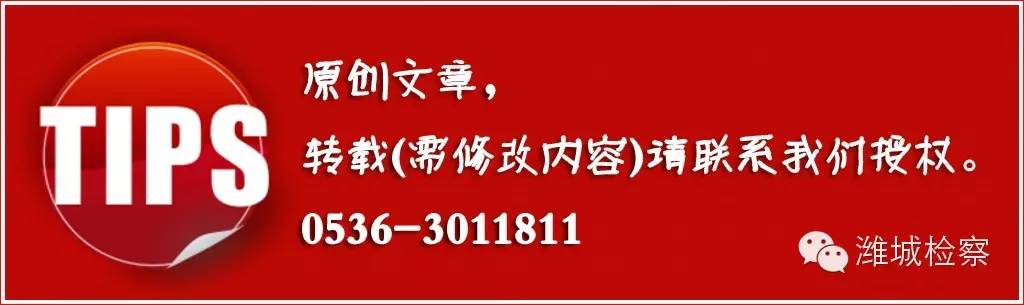 TIPS

原创文章，

转载(需修改内容)请联系我们授权。

0536-3011811

潍城检察